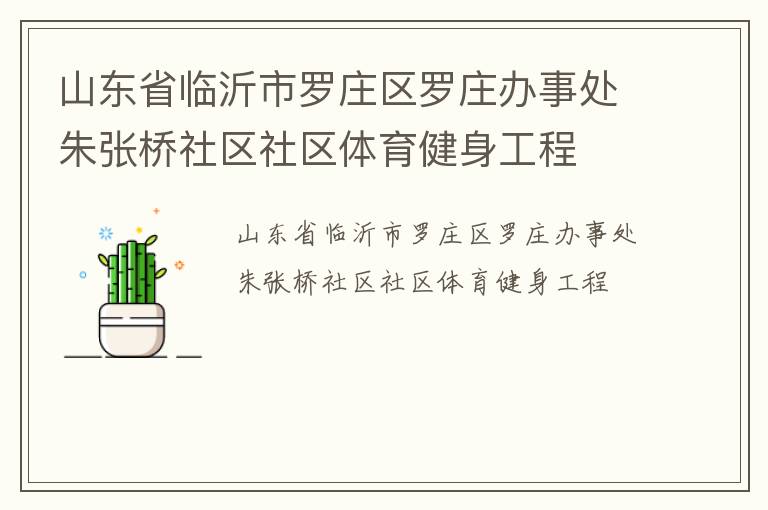 山东省临沂市罗庄区罗庄办事处朱张桥社区社区体育健身工程

山东省临沂市罗庄区罗庄办事处朱张桥社区社区体育健身工程